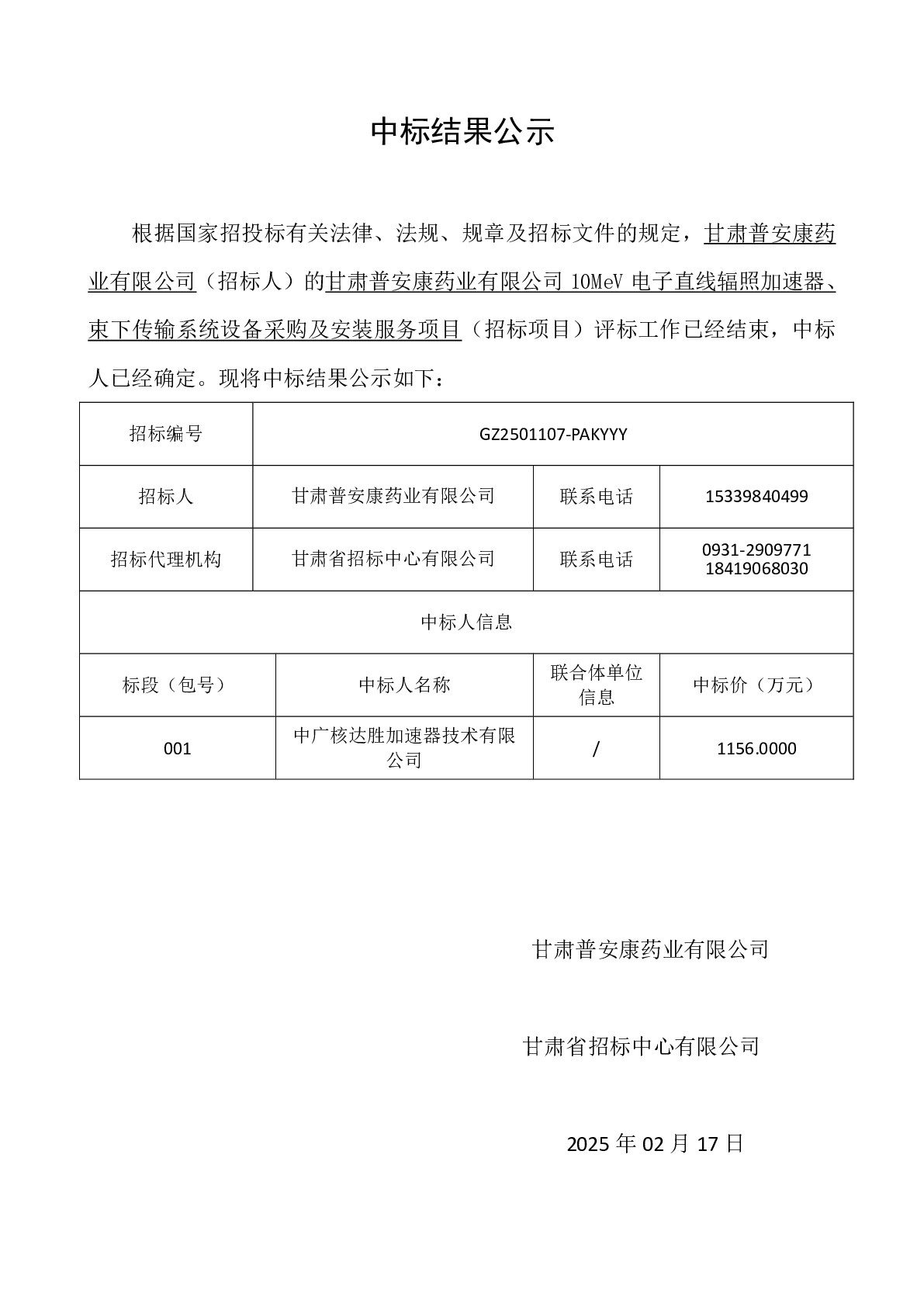 中标结果公示

根据国家招投标有关法律、法规、规章及招标文件的规定，甘肃普安康药业有限公司（招标人）的甘肃普安康药业有限公司 10MeV 电子直线辐照加速器、束下传输系统设备采购及安装服务项目（招标项目）评标工作已经结束，中标人已经确定。现将中标结果公示如下：

| 招标编号 | GZ2501107-PAKYYY | | |
|---|---|---|---|
| 招标人 | 甘肃普安康药业有限公司 | 联系电话 | 15339840499 |
| 招标代理机构 | 甘肃省招标中心有限公司 | 联系电话 | 0931-2909771 18419068030 |
| 中标人信息 | | | |
| 标段（包号） | 中标人名称 | 联合体单位信息 | 中标价（万元） |
| 001 | 中广核达胜加速器技术有限公司 | / | 1156.0000 |

甘肃普安康药业有限公司

甘肃省招标中心有限公司

2025 年 02 月 17 日